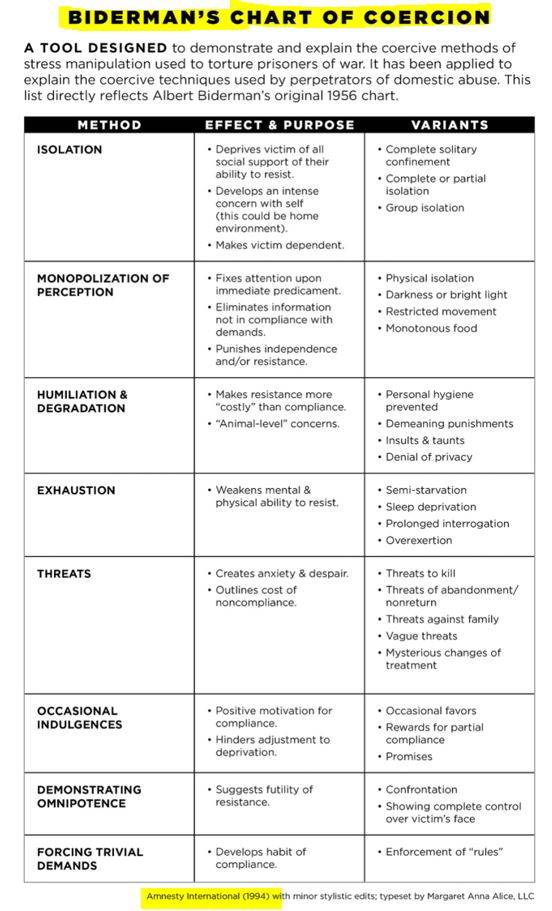 BIDERMAN'S CHART OF COERCION

A TOOL DESIGNED to demonstrate and explain the coercive methods of stress manipulation used to torture prisoners of war. It has been applied to explain the coercive techniques used by perpetrators of domestic abuse. This list directly reflects Albert Biderman's original 1956 chart.

| METHOD | EFFECT & PURPOSE | VARIANTS |
|---|---|---|
| ISOLATION | • Deprives victim of all social support of their ability to resist. • Develops an intense concern with self (this could be home environment). • Makes victim dependent. | • Complete solitary confinement • Complete or partial isolation • Group isolation |
| MONOPOLIZATION OF PERCEPTION | • Fixes attention upon immediate predicament. • Eliminates information not in compliance with demands. • Punishes independence and/or resistance. | • Physical isolation • Darkness or bright light • Restricted movement • Monotonous food |
| HUMILIATION & DEGRADATION | • Makes resistance more "costly" than compliance. • "Animal-level" concerns. | • Personal hygiene prevented • Demeaning punishments • Insults & taunts • Denial of privacy |
| EXHAUSTION | • Weakens mental & physical ability to resist. | • Semi-starvation • Sleep deprivation • Prolonged interrogation • Overexertion |
| THREATS | • Creates anxiety & despair. • Outlines cost of noncompliance. | • Threats to kill • Threats of abandonment/ nonreturn • Threats against family • Vague threats • Mysterious changes of treatment |
| OCCASIONAL INDULGENCES | • Positive motivation for compliance. • Hinders adjustment to deprivation. | • Occasional favors • Rewards for partial compliance • Promises |
| DEMONSTRATING OMNIPOTENCE | • Suggests futility of resistance. | • Confrontation • Showing complete control over victim's face |
| FORCING TRIVIAL DEMANDS | • Develops habit of compliance. | • Enforcement of "rules" |

Amnesty International (1994) with minor stylistic edits; typeset by Margaret Anna Alice, LLC